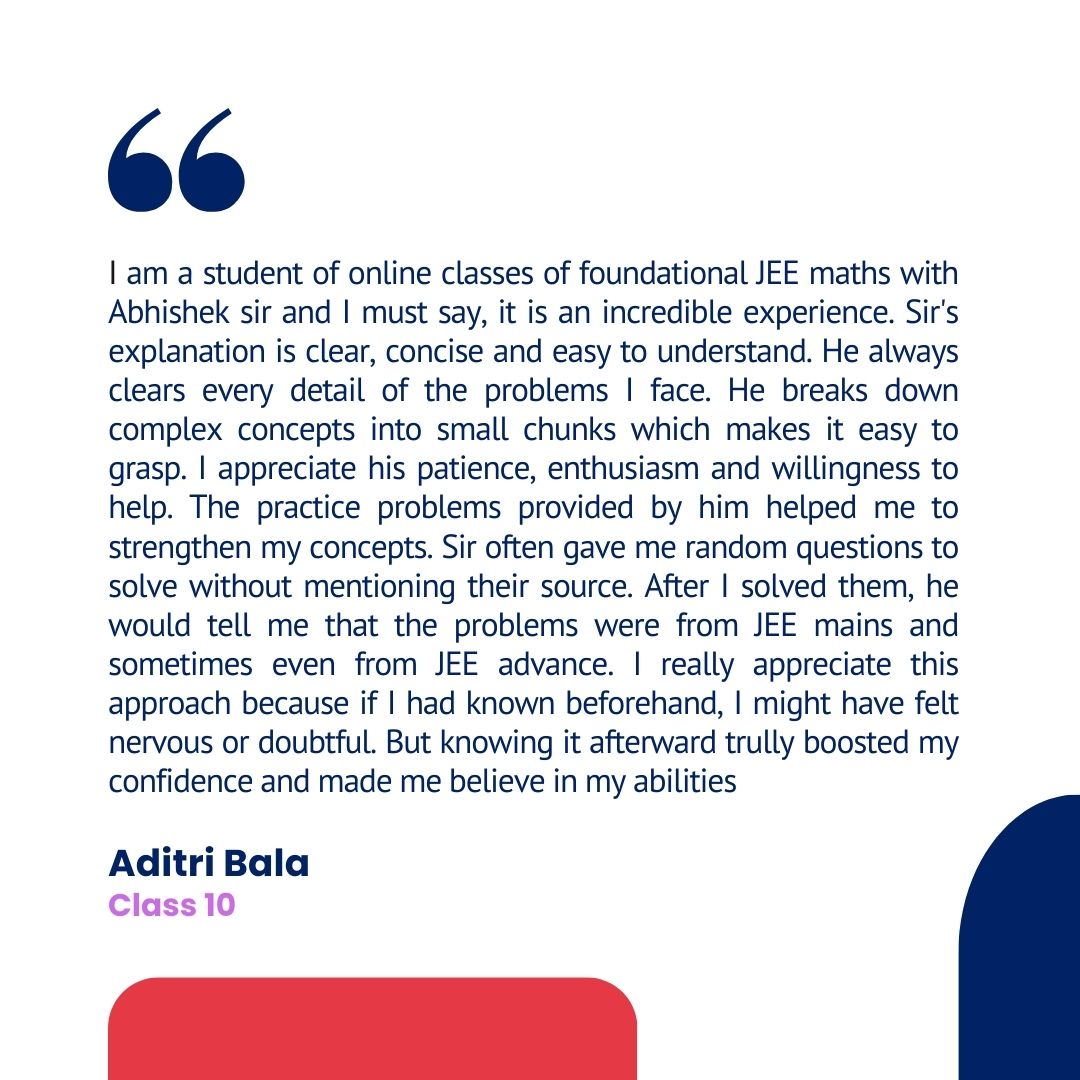 “

I am a student of online classes of foundational JEE maths with Abhishek sir and I must say, it is an incredible experience. Sir's explanation is clear, concise and easy to understand. He always clears every detail of the problems I face. He breaks down complex concepts into small chunks which makes it easy to grasp. I appreciate his patience, enthusiasm and willingness to help. The practice problems provided by him helped me to strengthen my concepts. Sir often gave me random questions to solve without mentioning their source. After I solved them, he would tell me that the problems were from JEE mains and sometimes even from JEE advance. I really appreciate this approach because if I had known beforehand, I might have felt nervous or doubtful. But knowing it afterward trully boosted my confidence and made me believe in my abilities

Aditri Bala
Class 10